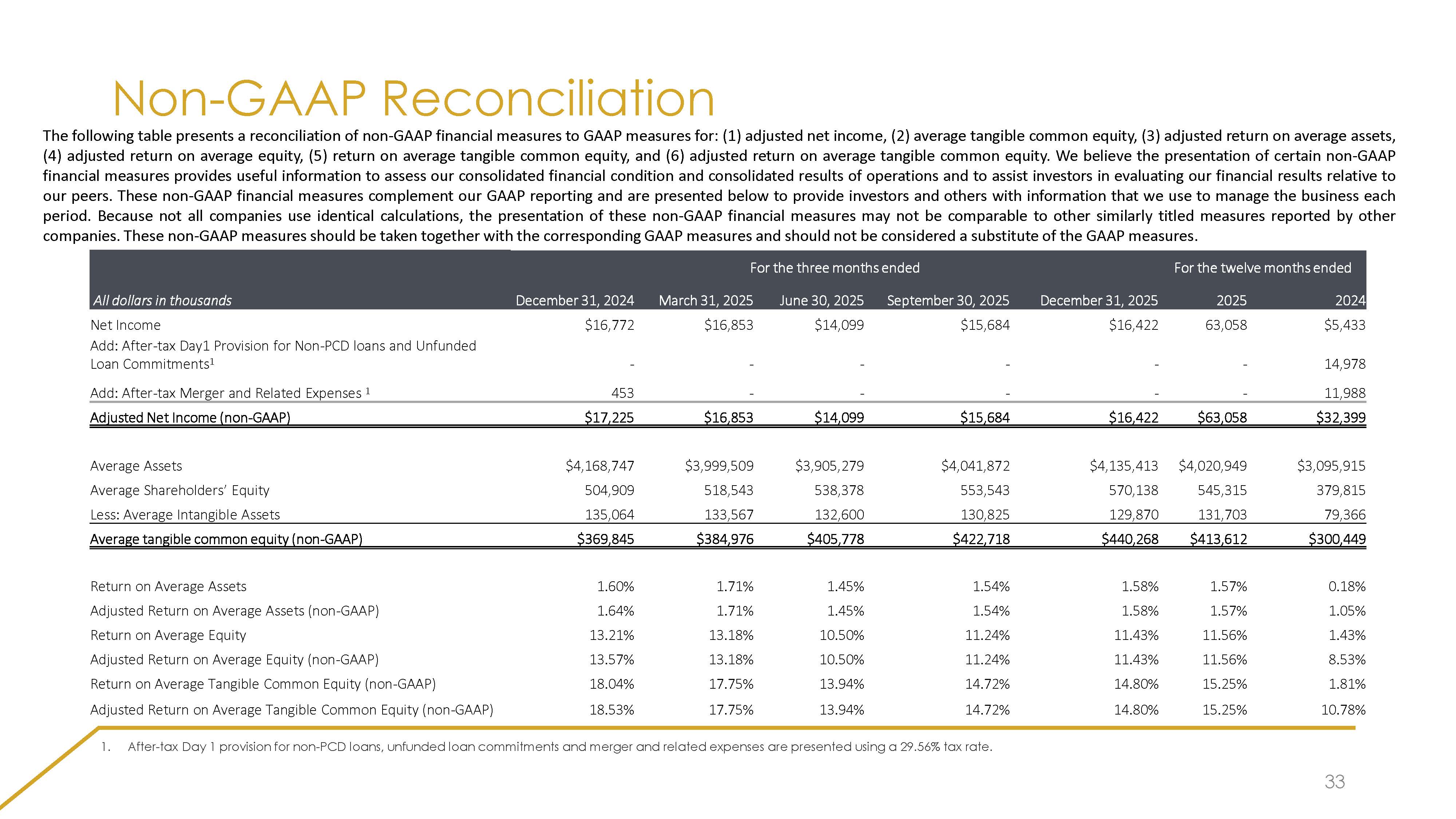 Non-GAAP Reconciliation

The following table presents a reconciliation of non-GAAP financial measures to GAAP measures for: (1) adjusted net income, (2) average tangible common equity, (3) adjusted return on average assets, (4) adjusted return on average equity, (5) return on average tangible common equity, and (6) adjusted return on average tangible common equity. We believe the presentation of certain non-GAAP financial measures provides useful information to assess our consolidated financial condition and consolidated results of operations and to assist investors in evaluating our financial results relative to our peers. These non-GAAP financial measures complement our GAAP reporting and are presented below to provide investors and others with information that we use to manage the business each period. Because not all companies use identical calculations, the presentation of these non-GAAP financial measures may not be comparable to other similarly titled measures reported by other companies. These non-GAAP measures should be taken together with the corresponding GAAP measures and should not be considered a substitute of the GAAP measures.

| | For the three months ended | | | | | For the twelve months ended | |
|---|---|---|---|---|---|---|---|
| All dollars in thousands | December 31, 2024 | March 31, 2025 | June 30, 2025 | September 30, 2025 | December 31, 2025 | 2025 | 2024 |
| Net Income | $16,772 | $16,853 | $14,099 | $15,684 | $16,422 | 63,058 | $5,433 |
| Add: After-tax Day1 Provision for Non-PCD loans and Unfunded Loan Commitments$^1$ | - | - | - | - | - | - | 14,978 |
| Add: After-tax Merger and Related Expenses $^1$ | 453 | - | - | - | - | - | 11,988 |
| Adjusted Net Income (non-GAAP) | $17,225 | $16,853 | $14,099 | $15,684 | $16,422 | $63,058 | $32,399 |
| Average Assets | $4,168,747 | $3,999,509 | $3,905,279 | $4,041,872 | $4,135,413 | $4,020,949 | $3,095,915 |
| Average Shareholders' Equity | 504,909 | 518,543 | 538,378 | 553,543 | 570,138 | 545,315 | 379,815 |
| Less: Average Intangible Assets | 135,064 | 133,567 | 132,600 | 130,825 | 129,870 | 131,703 | 79,366 |
| Average tangible common equity (non-GAAP) | $369,845 | $384,976 | $405,778 | $422,718 | $440,268 | $413,612 | $300,449 |
| Return on Average Assets | 1.60% | 1.71% | 1.45% | 1.54% | 1.58% | 1.57% | 0.18% |
| Adjusted Return on Average Assets (non-GAAP) | 1.64% | 1.71% | 1.45% | 1.54% | 1.58% | 1.57% | 1.05% |
| Return on Average Equity | 13.21% | 13.18% | 10.50% | 11.24% | 11.43% | 11.56% | 1.43% |
| Adjusted Return on Average Equity (non-GAAP) | 13.57% | 13.18% | 10.50% | 11.24% | 11.43% | 11.56% | 8.53% |
| Return on Average Tangible Common Equity (non-GAAP) | 18.04% | 17.75% | 13.94% | 14.72% | 14.80% | 15.25% | 1.81% |
| Adjusted Return on Average Tangible Common Equity (non-GAAP) | 18.53% | 17.75% | 13.94% | 14.72% | 14.80% | 15.25% | 10.78% |

1. After-tax Day 1 provision for non-PCD loans, unfunded loan commitments and merger and related expenses are presented using a 29.56% tax rate.

33